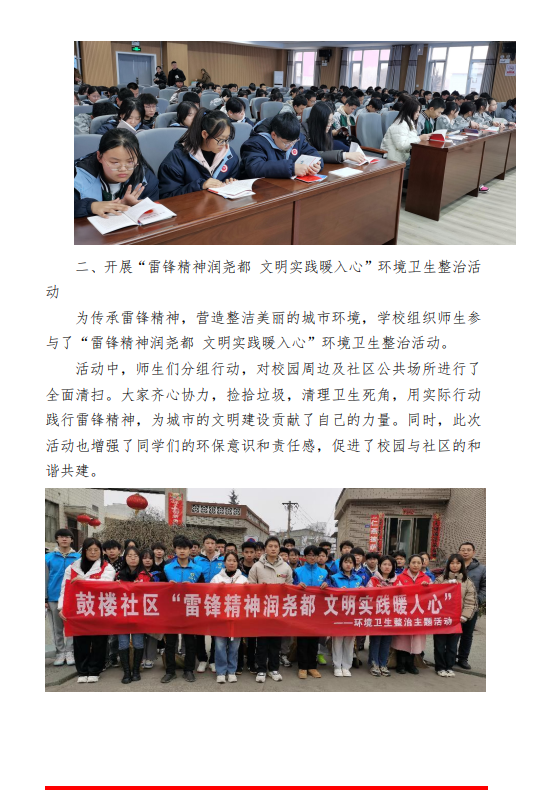 二、开展“雷锋精神润尧都 文明实践暖入心”环境卫生整治活动

为传承雷锋精神，营造整洁美丽的城市环境，学校组织师生参与了“雷锋精神润尧都 文明实践暖入心”环境卫生整治活动。

活动中，师生们分组行动，对校园周边及社区公共场所进行了全面清扫。大家齐心协力，捡拾垃圾，清理卫生死角，用实际行动践行雷锋精神，为城市的文明建设贡献了自己的力量。同时，此次活动也增强了同学们的环保意识和责任感，促进了校园与社区的和谐共建。

鼓楼社区“雷锋精神润尧都 文明实践暖人心”
——环境卫生整治主题活动